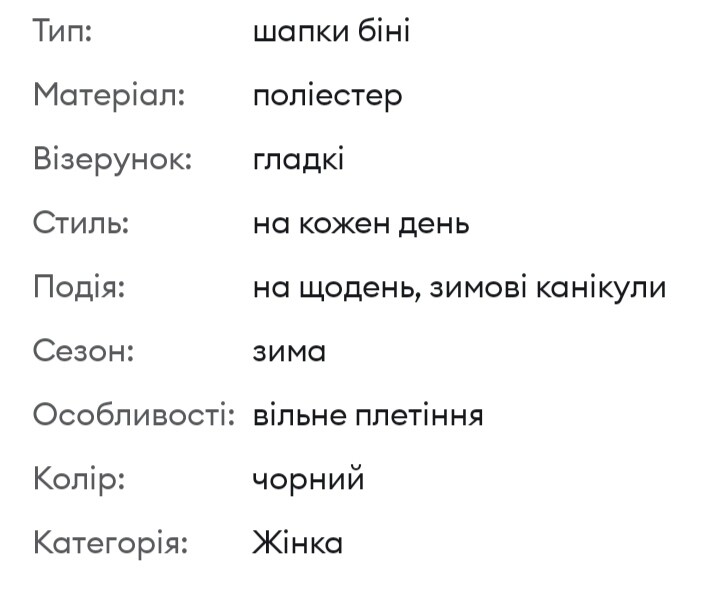 Тип: шапки біні

Матеріал: поліестер

Візерунок: гладкі

Стиль: на кожен день

Подія: на щодень, зимові канікули

Сезон: зима

Особливості: вільне плетіння

Колір: чорний

Категорія: Жінка